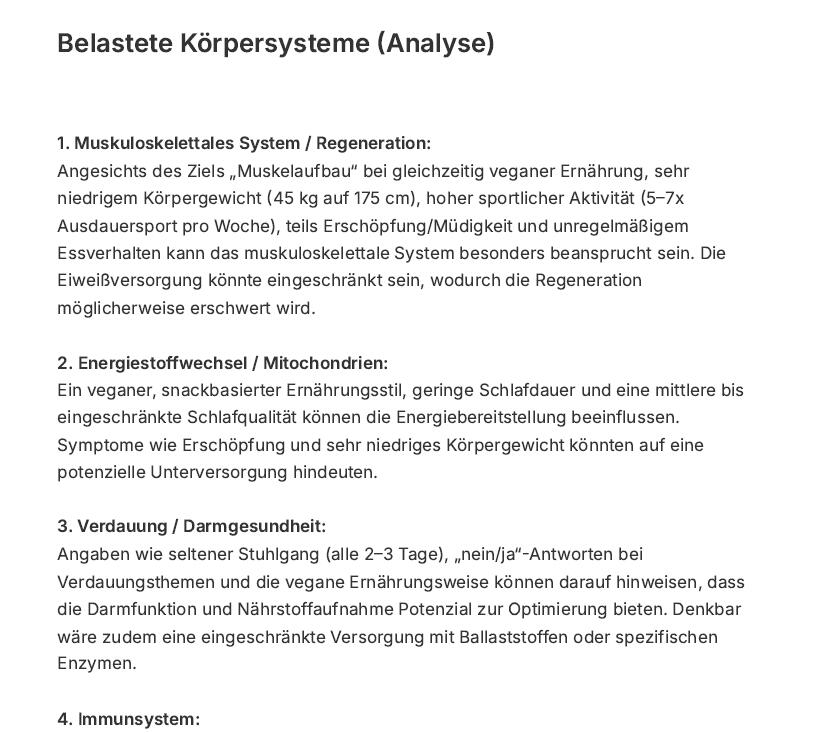 Belastete Körpersysteme (Analyse)

1. Muskuloskelettales System / Regeneration:
Angesichts des Ziels „Muskelaufbau“ bei gleichzeitig veganer Ernährung, sehr niedrigem Körpergewicht (45 kg auf 175 cm), hoher sportlicher Aktivität (5–7x Ausdauersport pro Woche), teils Erschöpfung/Müdigkeit und unregelmäßigem Essverhalten kann das muskuloskelettale System besonders beansprucht sein. Die Eiweißversorgung könnte eingeschränkt sein, wodurch die Regeneration möglicherweise erschwert wird.

2. Energiestoffwechsel / Mitochondrien:
Ein veganer, snackbasierter Ernährungsstil, geringe Schlafdauer und eine mittlere bis eingeschränkte Schlafqualität können die Energiebereitstellung beeinflussen. Symptome wie Erschöpfung und sehr niedriges Körpergewicht könnten auf eine potenzielle Unterversorgung hindeuten.

3. Verdauung / Darmgesundheit:
Angaben wie seltener Stuhlgang (alle 2–3 Tage), „nein/ja“-Antworten bei Verdauungsthemen und die vegane Ernährungsweise können darauf hinweisen, dass die Darmfunktion und Nährstoffaufnahme Potenzial zur Optimierung bieten. Denkbar wäre zudem eine eingeschränkte Versorgung mit Ballaststoffen oder spezifischen Enzymen.

4. Immunsystem: